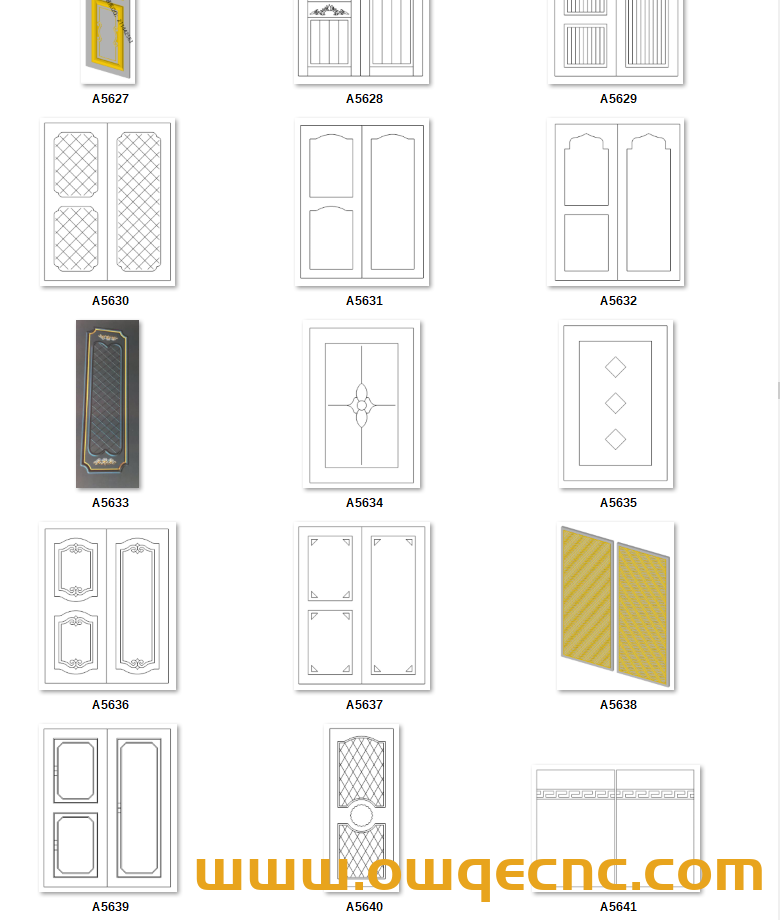 A5627
A5628
A5629
A5630
A5631
A5632
A5633
A5634
A5635
A5636
A5637
A5638
A5639
A5640
A5641

www.owqecnc.com